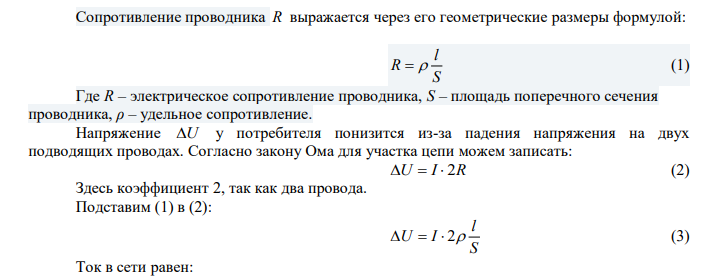 Сопротивление проводника $R$ выражается через его геометрические размеры формулой:

$R = \rho \frac{l}{S}$ (1)

Где $R$ – электрическое сопротивление проводника, $S$ – площадь поперечного сечения проводника, $\rho$ – удельное сопротивление.

Напряжение $\Delta U$ у потребителя понизится из-за падения напряжения на двух подводящих проводах. Согласно закону Ома для участка цепи можем записать:

$\Delta U = I \cdot 2R$ (2)

Здесь коэффициент 2, так как два провода.

Подставим (1) в (2):

$\Delta U = I \cdot 2\rho \frac{l}{S}$ (3)

Ток в сети равен: